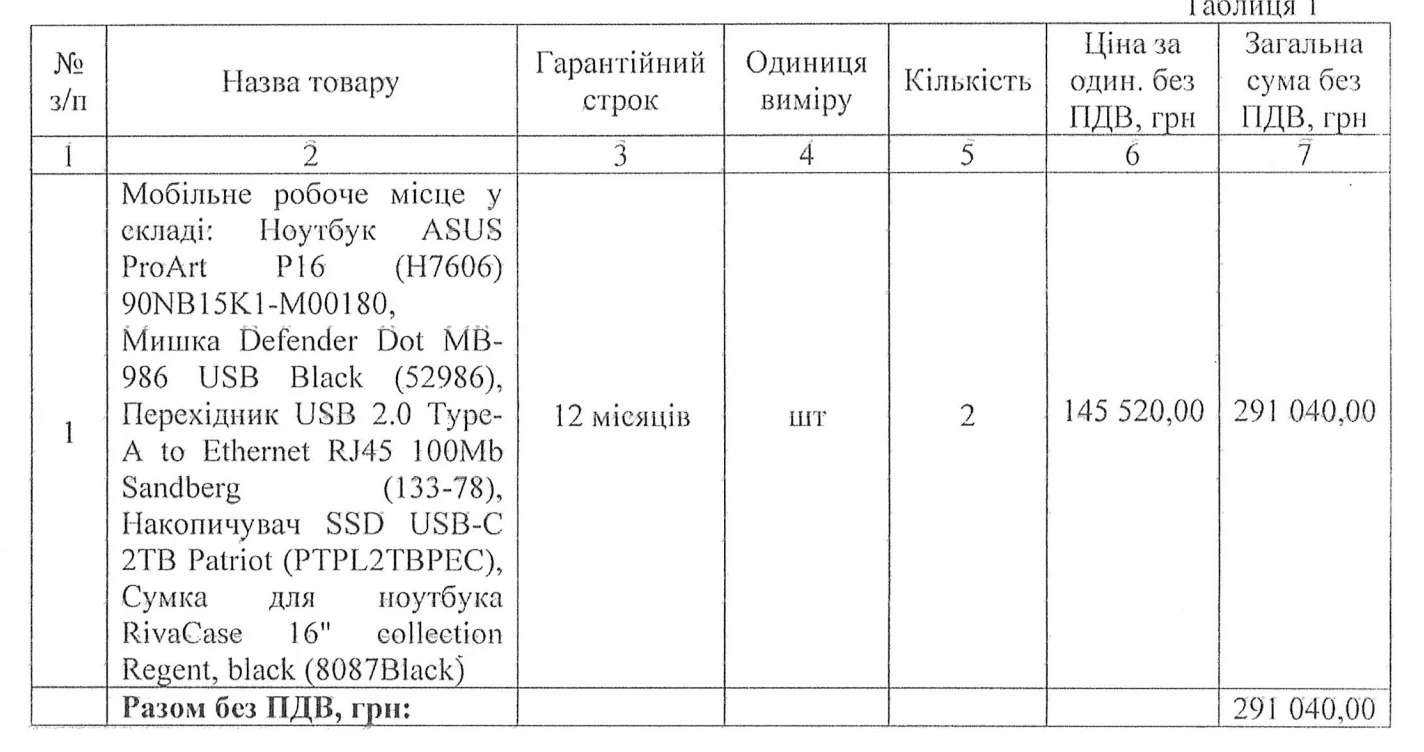 Таблиця 1

| № з/п | Назва товару | Гарантійний строк | Одиниця виміру | Кількість | Ціна за один. без ПДВ, грн | Загальна сума без ПДВ, грн |
|---|---|---|---|---|---|---|
| 1 | 2 | 3 | 4 | 5 | 6 | 7 |
| 1 | Мобільне робоче місце у складі: Ноутбук ASUS ProArt P16 (H7606) 90NB15K1-M00180, Мишка Defender Dot MB-986 USB Black (52986), Перехідник USB 2.0 Type-A to Ethernet RJ45 100Mb Sandberg (133-78), Накопичувач SSD USB-C 2TB Patriot (PTPL2TBPEC), Сумка для ноутбука RivaCase 16" collection Regent, black (8087Black) | 12 місяців | шт | 2 | 145 520,00 | 291 040,00 |
| | Разом без ПДВ, грн: | | | | | 291 040,00 |